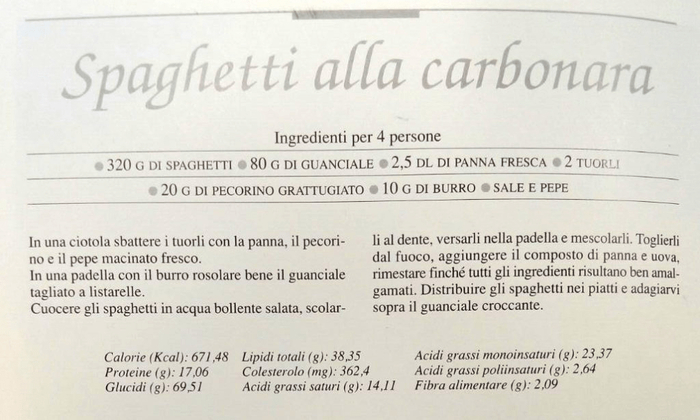 Spaghetti alla carbonara

Ingredienti per 4 persone

• 320 G DI SPAGHETTI • 80 G DI GUANCIALE • 2,5 DL DI PANNA FRESCA • 2 TUORLI
• 20 G DI PECORINO GRATTUGIATO • 10 G DI BURRO • SALE E PEPE

In una ciotola sbattere i tuorli con la panna, il pecorino e il pepe macinato fresco.
In una padella con il burro rosolare bene il guanciale tagliato a listarelle.
Cuocere gli spaghetti in acqua bollente salata, scolarli al dente, versarli nella padella e mescolarli. Toglierli dal fuoco, aggiungere il composto di panna e uova, rimestare finché tutti gli ingredienti risultano ben amalgamati. Distribuire gli spaghetti nei piatti e adagiarvi sopra il guanciale croccante.

Calorie (Kcal): 671,48
Proteine (g): 17,06
Glucidi (g): 69,51

Lipidi totali (g): 38,35
Colesterolo (mg): 362,4
Acidi grassi saturi (g): 14,11

Acidi grassi monoinsaturi (g): 23,37
Acidi grassi poliinsaturi (g): 2,64
Fibra alimentare (g): 2,09